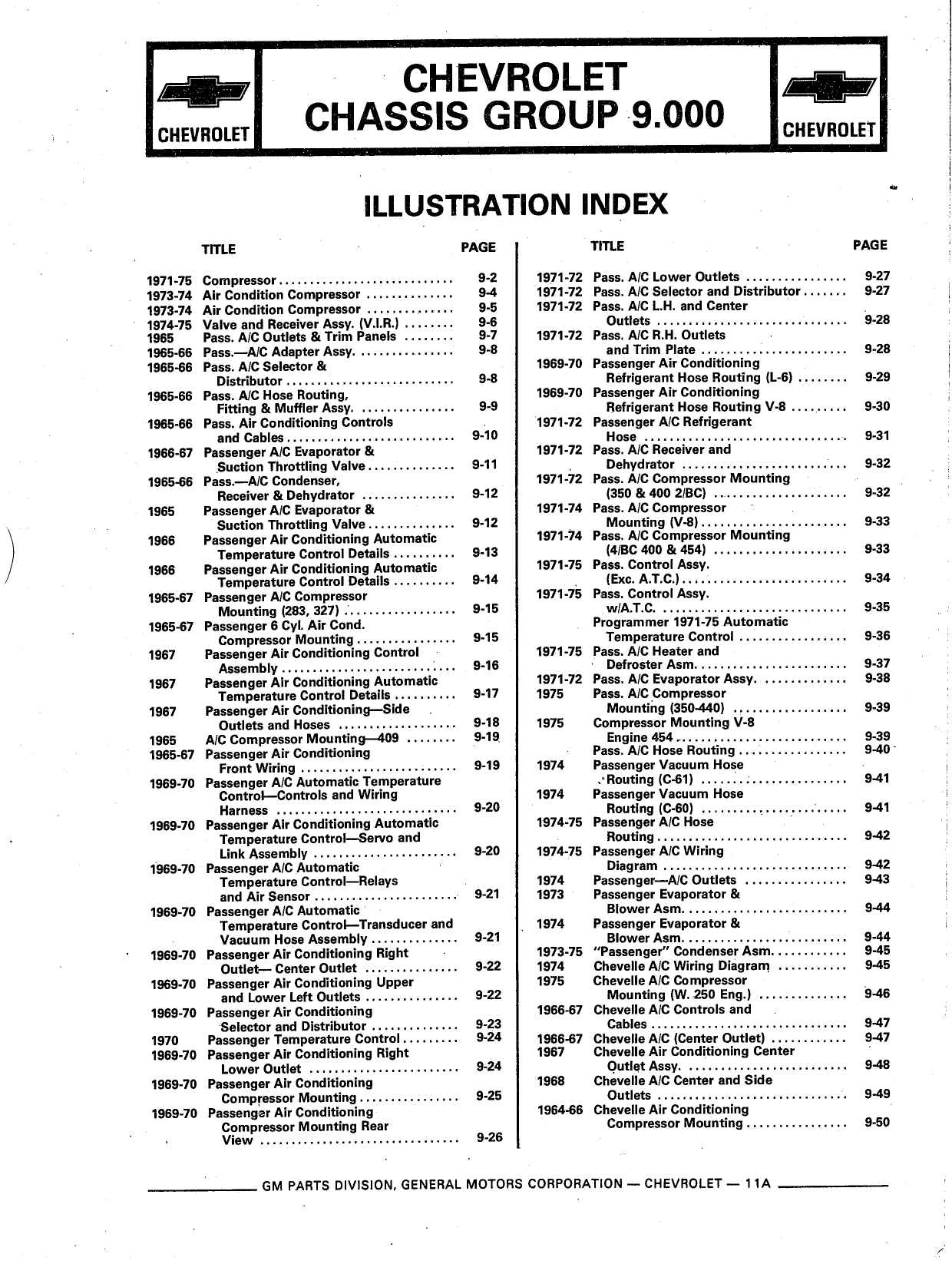 CHEVROLET

CHEVROLET
CHASSIS GROUP 9.000

CHEVROLET

ILLUSTRATION INDEX

| | TITLE | PAGE |
|---|---|---|
| 1971-75 | Compressor | 9-2 |
| 1973-74 | Air Condition Compressor | 9-4 |
| 1973-74 | Air Condition Compressor | 9-5 |
| 1974-75 | Valve and Receiver Assy. (V.I.R.) | 9-6 |
| 1965 | Pass. A/C Outlets & Trim Panels | 9-7 |
| 1965-66 | Pass.—A/C Adapter Assy. | 9-8 |
| 1965-66 | Pass. A/C Selector & Distributor | 9-8 |
| 1965-66 | Pass. A/C Hose Routing, Fitting & Muffler Assy. | 9-9 |
| 1965-66 | Pass. Air Conditioning Controls and Cables | 9-10 |
| 1966-67 | Passenger A/C Evaporator & Suction Throttling Valve | 9-11 |
| 1965-66 | Pass.—A/C Condenser, Receiver & Dehydrator | 9-12 |
| 1965 | Passenger A/C Evaporator & Suction Throttling Valve | 9-12 |
| 1966 | Passenger Air Conditioning Automatic Temperature Control Details | 9-13 |
| 1966 | Passenger Air Conditioning Automatic Temperature Control Details | 9-14 |
| 1965-67 | Passenger A/C Compressor Mounting (283, 327) | 9-15 |
| 1965-67 | Passenger 6 Cyl. Air Cond. Compressor Mounting | 9-15 |
| 1967 | Passenger Air Conditioning Control Assembly | 9-16 |
| 1967 | Passenger Air Conditioning Automatic Temperature Control Details | 9-17 |
| 1967 | Passenger Air Conditioning—Side Outlets and Hoses | 9-18 |
| 1965 | A/C Compressor Mounting—409 | 9-19 |
| 1965-67 | Passenger Air Conditioning Front Wiring | 9-19 |
| 1969-70 | Passenger A/C Automatic Temperature Control—Controls and Wiring Harness | 9-20 |
| 1969-70 | Passenger Air Conditioning Automatic Temperature Control—Servo and Link Assembly | 9-20 |
| 1969-70 | Passenger A/C Automatic Temperature Control—Relays and Air Sensor | 9-21 |
| 1969-70 | Passenger A/C Automatic Temperature Control—Transducer and Vacuum Hose Assembly | 9-21 |
| 1969-70 | Passenger Air Conditioning Right Outlet— Center Outlet | 9-22 |
| 1969-70 | Passenger Air Conditioning Upper and Lower Left Outlets | 9-22 |
| 1969-70 | Passenger Air Conditioning Selector and Distributor | 9-23 |
| 1970 | Passenger Temperature Control | 9-24 |
| 1969-70 | Passenger Air Conditioning Right Lower Outlet | 9-24 |
| 1969-70 | Passenger Air Conditioning Compressor Mounting | 9-25 |
| 1969-70 | Passenger Air Conditioning Compressor Mounting Rear View | 9-26 |

| | TITLE | PAGE |
|---|---|---|
| 1971-72 | Pass. A/C Lower Outlets | 9-27 |
| 1971-72 | Pass. A/C Selector and Distributor | 9-27 |
| 1971-72 | Pass. A/C L.H. and Center Outlets | 9-28 |
| 1971-72 | Pass. A/C R.H. Outlets and Trim Plate | 9-28 |
| 1969-70 | Passenger Air Conditioning Refrigerant Hose Routing (L-6) | 9-29 |
| 1969-70 | Passenger Air Conditioning Refrigerant Hose Routing V-8 | 9-30 |
| 1971-72 | Passenger A/C Refrigerant Hose | 9-31 |
| 1971-72 | Pass. A/C Receiver and Dehydrator | 9-32 |
| 1971-72 | Pass. A/C Compressor Mounting (350 & 400 2/BC) | 9-32 |
| 1971-74 | Pass. A/C Compressor Mounting (V-8) | 9-33 |
| 1971-74 | Pass. A/C Compressor Mounting (4/BC 400 & 454) | 9-33 |
| 1971-75 | Pass. Control Assy. (Exc. A.T.C.) | 9-34 |
| 1971-75 | Pass. Control Assy. w/A.T.C. | 9-35 |
| | Programmer 1971-75 Automatic Temperature Control | 9-36 |
| 1971-75 | Pass. A/C Heater and Defroster Asm. | 9-37 |
| 1971-72 | Pass. A/C Evaporator Assy. | 9-38 |
| 1975 | Pass. A/C Compressor Mounting (350-440) | 9-39 |
| 1975 | Compressor Mounting V-8 Engine 454 | 9-39 |
| | Pass. A/C Hose Routing | 9-40 |
| 1974 | Passenger Vacuum Hose Routing (C-61) | 9-41 |
| 1974 | Passenger Vacuum Hose Routing (C-60) | 9-41 |
| 1974-75 | Passenger A/C Hose Routing | 9-42 |
| 1974-75 | Passenger A/C Wiring Diagram | 9-42 |
| 1974 | Passenger—A/C Outlets | 9-43 |
| 1973 | Passenger Evaporator & Blower Asm. | 9-44 |
| 1974 | Passenger Evaporator & Blower Asm. | 9-44 |
| 1973-75 | "Passenger" Condenser Asm. | 9-45 |
| 1974 | Chevelle A/C Wiring Diagram | 9-45 |
| 1975 | Chevelle A/C Compressor Mounting (W. 250 Eng.) | 9-46 |
| 1966-67 | Chevelle A/C Controls and Cables | 9-47 |
| 1966-67 | Chevelle A/C (Center Outlet) | 9-47 |
| 1967 | Chevelle Air Conditioning Center Outlet Assy. | 9-48 |
| 1968 | Chevelle A/C Center and Side Outlets | 9-49 |
| 1964-66 | Chevelle Air Conditioning Compressor Mounting | 9-50 |

GM PARTS DIVISION, GENERAL MOTORS CORPORATION — CHEVROLET — 11A